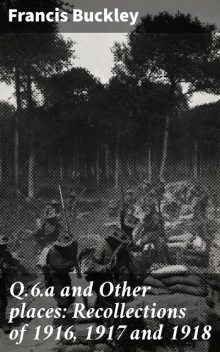 Francis Buckley

Q.6.a and Other places: Recollections of 1916, 1917 and 1918